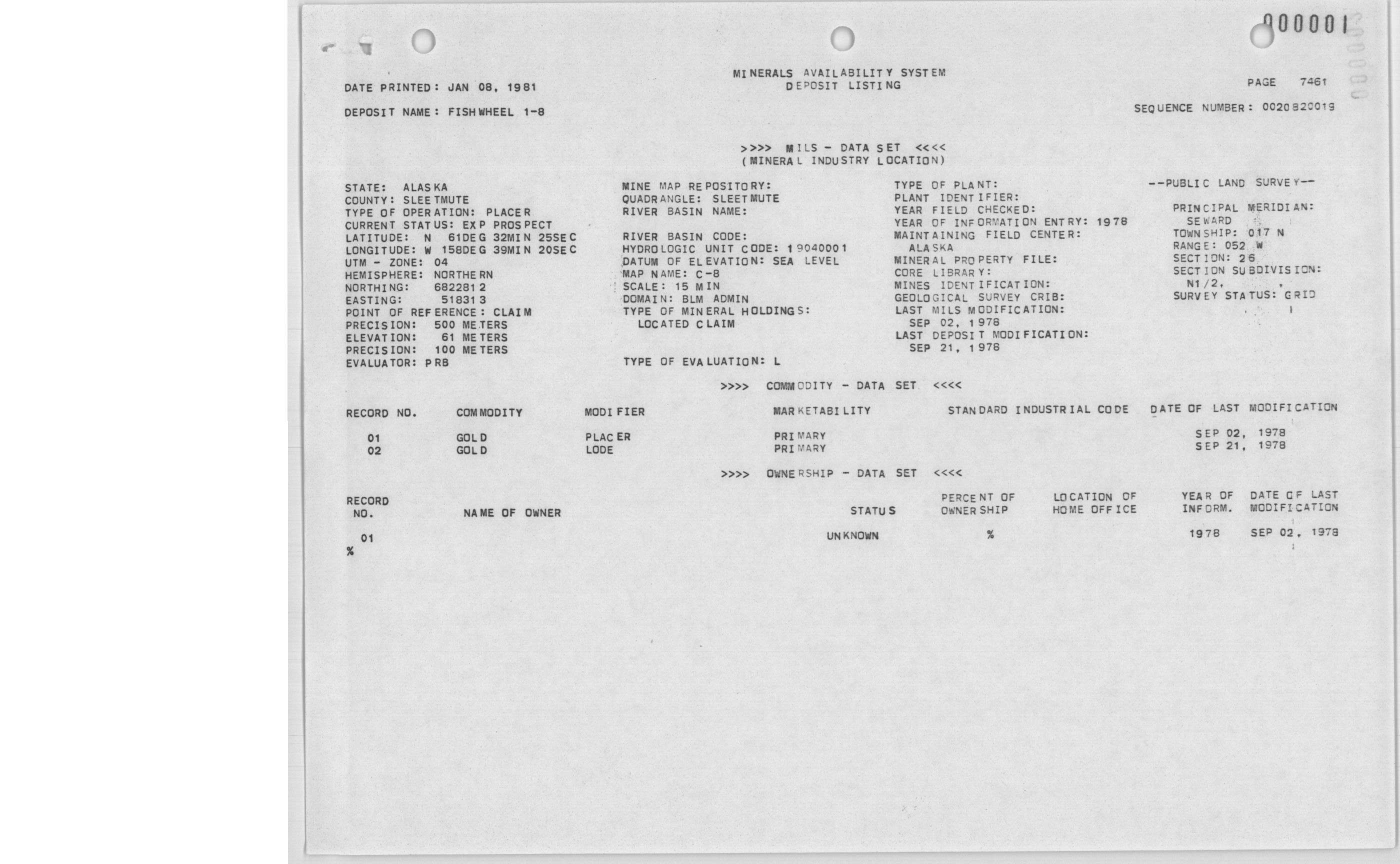 000001

MINERALS AVAILABILITY SYSTEM
DEPOSIT LISTING

DATE PRINTED: JAN 08, 1981

PAGE 7461

DEPOSIT NAME: FISHWHEEL 1-8

SEQUENCE NUMBER: 0020820019

>>>> MILS - DATA SET <<<<
(MINERAL INDUSTRY LOCATION)

STATE: ALASKA
COUNTY: SLEETMUTE
TYPE OF OPERATION: PLACER
CURRENT STATUS: EXP PROSPECT
LATITUDE: N 61DEG 32MIN 25SEC
LONGITUDE: W 158DEG 39MIN 20SEC
UTM - ZONE: 04
HEMISPHERE: NORTHERN
NORTHING: 6822812
EASTING: 518313
POINT OF REFERENCE: CLAIM
PRECISION: 500 METERS
ELEVATION: 61 METERS
PRECISION: 100 METERS
EVALUATOR: PRB

MINE MAP REPOSITORY:
QUADRANGLE: SLEETMUTE
RIVER BASIN NAME:

RIVER BASIN CODE:
HYDROLOGIC UNIT CODE: 19040001
DATUM OF ELEVATION: SEA LEVEL
MAP NAME: C-8
SCALE: 15 MIN
DOMAIN: BLM ADMIN
TYPE OF MINERAL HOLDINGS:
LOCATED CLAIM

TYPE OF EVALUATION: L

TYPE OF PLANT:
PLANT IDENTIFIER:
YEAR FIELD CHECKED:
YEAR OF INFORMATION ENTRY: 1978
MAINTAINING FIELD CENTER:
ALASKA
MINERAL PROPERTY FILE:
CORE LIBRARY:
MINES IDENTIFICATION:
GEOLOGICAL SURVEY CRIB:
LAST MILS MODIFICATION:
SEP 02, 1978
LAST DEPOSIT MODIFICATION:
SEP 21, 1978

--PUBLIC LAND SURVEY--

PRINCIPAL MERIDIAN:
SEWARD
TOWNSHIP: 017 N
RANGE: 052 W
SECTION: 26
SECTION SUBDIVISION:
N1/2, ,
SURVEY STATUS: GRID

>>>> COMMODITY - DATA SET <<<<

| RECORD NO. | COMMODITY | MODIFIER | MARKETABILITY | STANDARD INDUSTRIAL CODE | DATE OF LAST MODIFICATION |
|---|---|---|---|---|---|
| 01 | GOLD | PLACER | PRIMARY | | SEP 02, 1978 |
| 02 | GOLD | LODE | PRIMARY | | SEP 21, 1978 |

>>>> OWNERSHIP - DATA SET <<<<

| RECORD NO. | NAME OF OWNER | STATUS | PERCENT OF OWNERSHIP | LOCATION OF HOME OFFICE | YEAR OF INFORM. | DATE OF LAST MODIFICATION |
|---|---|---|---|---|---|---|
| 01 | | UNKNOWN | % | | 1978 | SEP 02, 1978 |

%